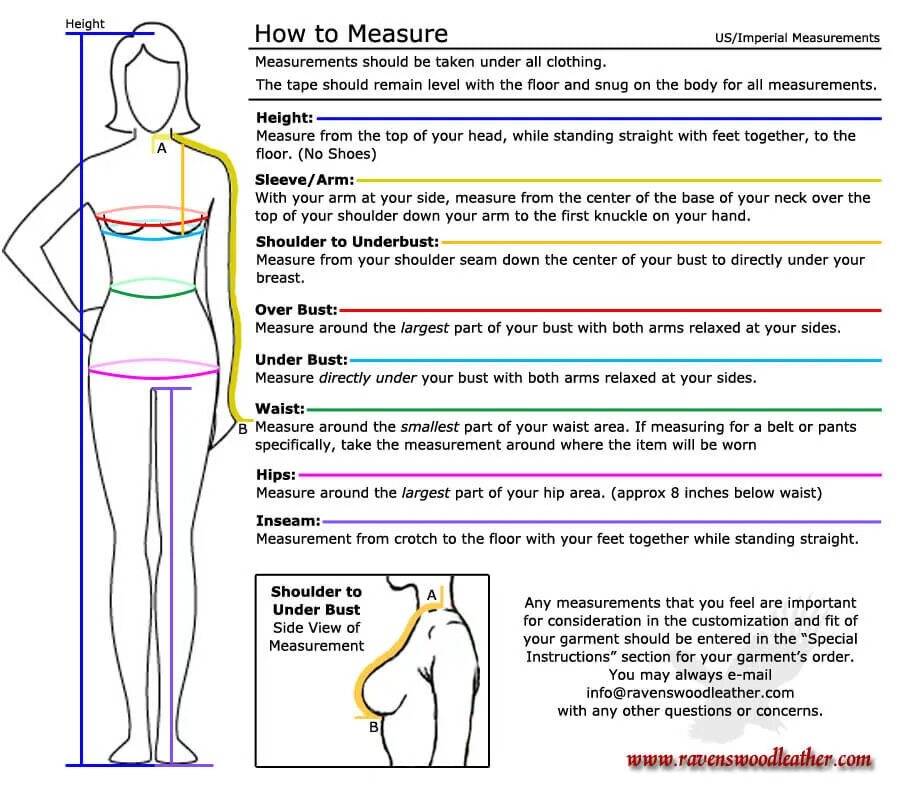 Height

A

B

How to Measure

US/Imperial Measurements

Measurements should be taken under all clothing.

The tape should remain level with the floor and snug on the body for all measurements.

Height:
Measure from the top of your head, while standing straight with feet together, to the floor. (No Shoes)

Sleeve/Arm:
With your arm at your side, measure from the center of the base of your neck over the top of your shoulder down your arm to the first knuckle on your hand.

Shoulder to Underbust:
Measure from your shoulder seam down the center of your bust to directly under your breast.

Over Bust:
Measure around the largest part of your bust with both arms relaxed at your sides.

Under Bust:
Measure directly under your bust with both arms relaxed at your sides.

Waist:
Measure around the smallest part of your waist area. If measuring for a belt or pants specifically, take the measurement around where the item will be worn

Hips:
Measure around the largest part of your hip area. (approx 8 inches below waist)

Inseam:
Measurement from crotch to the floor with your feet together while standing straight.

Shoulder to Under Bust
Side View of Measurement

A

B

Any measurements that you feel are important for consideration in the customization and fit of your garment should be entered in the "Special Instructions" section for your garment's order.
You may always e-mail
info@ravenswoodleather.com
with any other questions or concerns.

www.ravenswoodleather.com